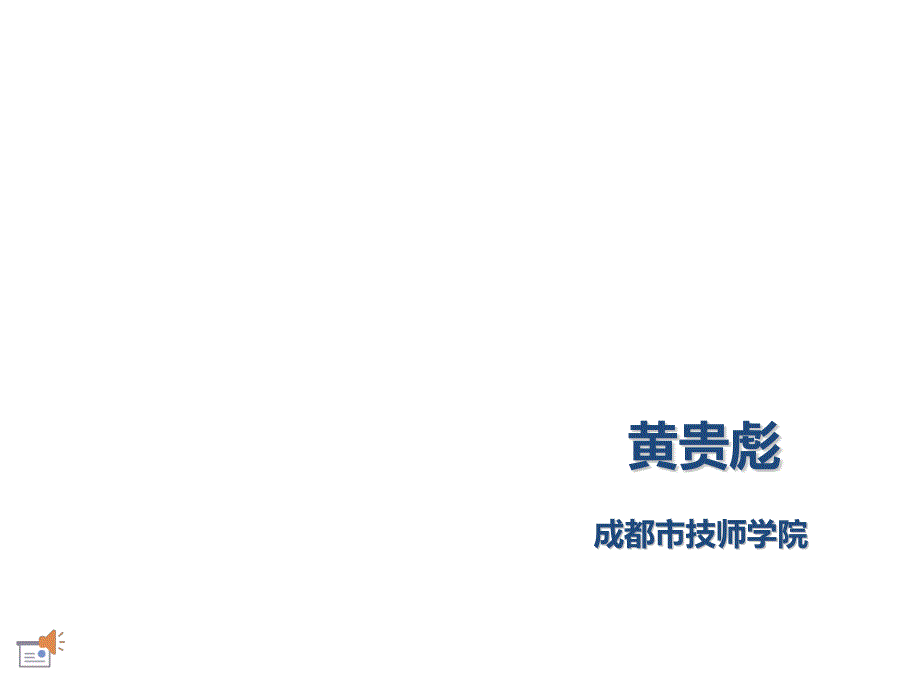 黄贵彪

成都市技师学院